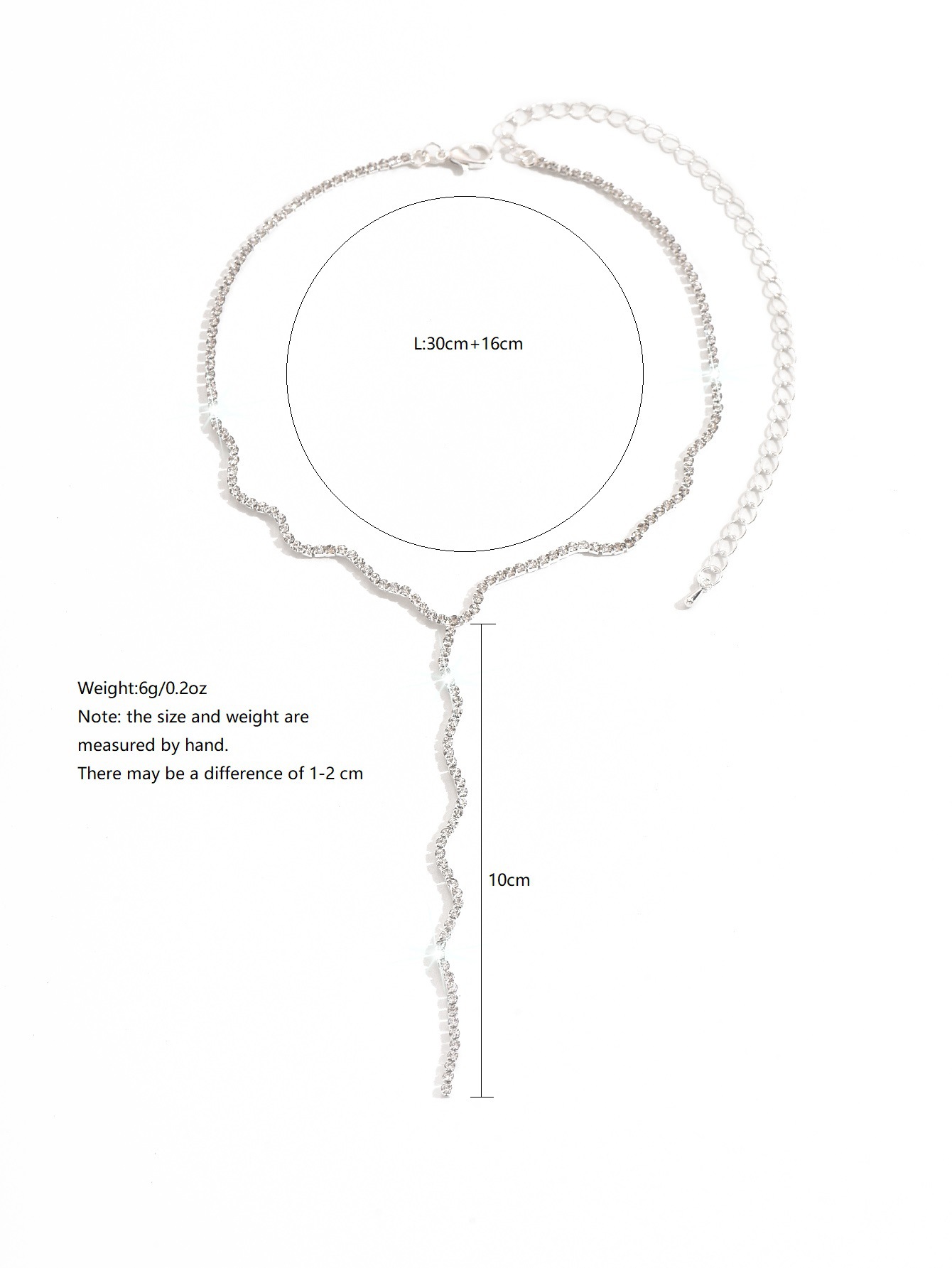 L:30cm+16cm

Weight:6g/0.2oz
Note: the size and weight are
measured by hand.
There may be a difference of 1-2 cm

10cm